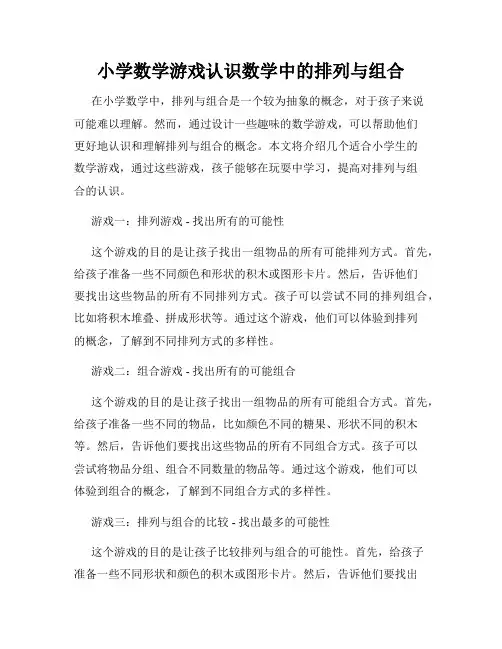 小学数学游戏认识数学中的排列与组合

在小学数学中，排列与组合是一个较为抽象的概念，对于孩子来说可能难以理解。然而，通过设计一些趣味的数学游戏，可以帮助他们更好地认识和理解排列与组合的概念。本文将介绍几个适合小学生的数学游戏，通过这些游戏，孩子能够在玩耍中学习，提高对排列与组合的认识。

游戏一：排列游戏 - 找出所有的可能性

这个游戏的目的是让孩子找出一组物品的所有可能排列方式。首先，给孩子准备一些不同颜色和形状的积木或图形卡片。然后，告诉他们要找出这些物品的所有不同排列方式。孩子可以尝试不同的排列组合，比如将积木堆叠、拼成形状等。通过这个游戏，他们可以体验到排列的概念，了解到不同排列方式的多样性。

游戏二：组合游戏 - 找出所有的可能组合

这个游戏的目的是让孩子找出一组物品的所有可能组合方式。首先，给孩子准备一些不同的物品，比如颜色不同的糖果、形状不同的积木等。然后，告诉他们要找出这些物品的所有不同组合方式。孩子可以尝试将物品分组、组合不同数量的物品等。通过这个游戏，他们可以体验到组合的概念，了解到不同组合方式的多样性。

游戏三：排列与组合的比较 - 找出最多的可能性

这个游戏的目的是让孩子比较排列与组合的可能性。首先，给孩子准备一些不同形状和颜色的积木或图形卡片。然后，告诉他们要找出